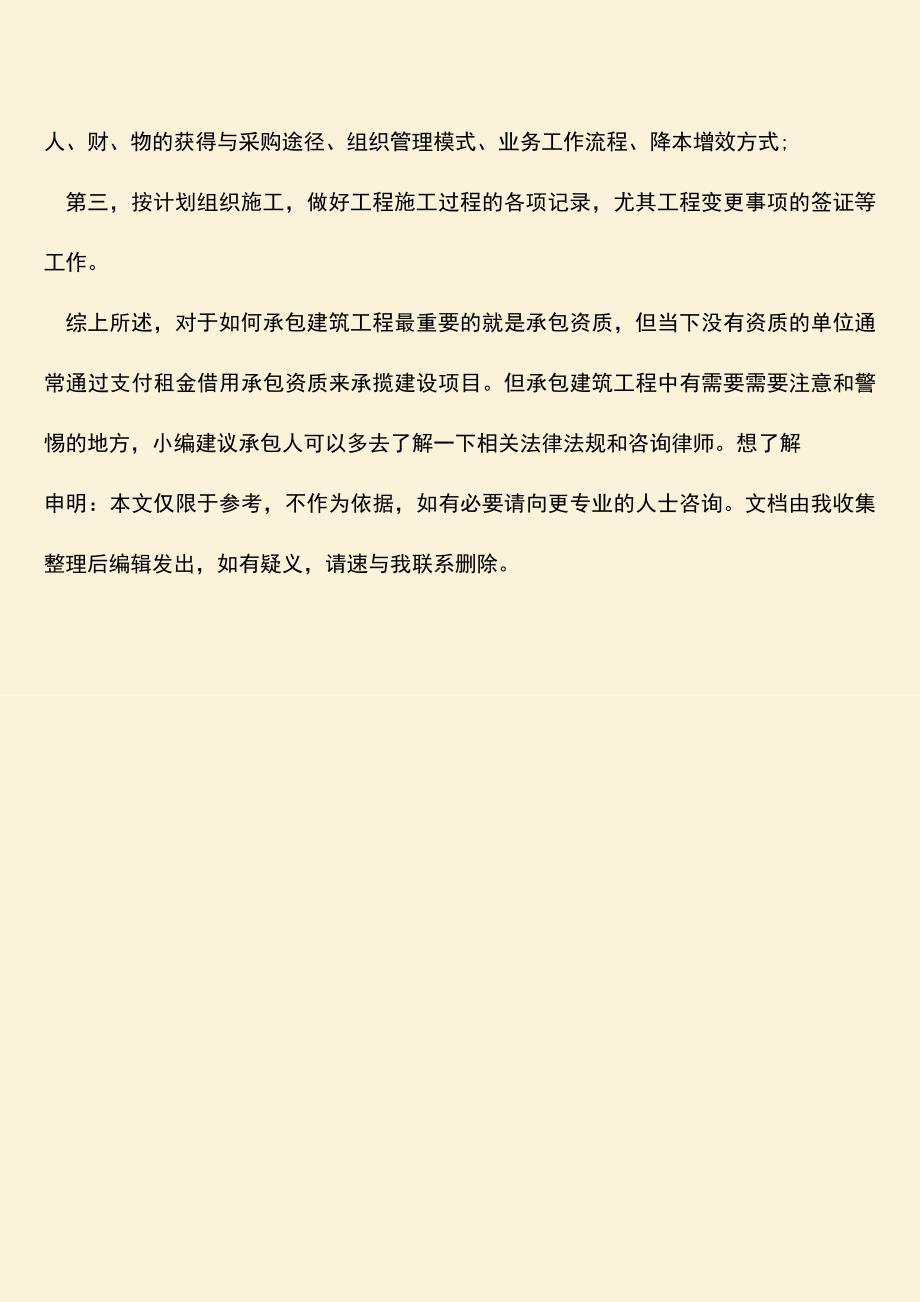 人、财、物的获得与采购途径、组织管理模式、业务工作流程、降本增效方式；

第三，按计划组织施工，做好工程施工过程的各项记录，尤其工程变更事项的签证等工作。

综上所述，对于如何承包建筑工程最重要的就是承包资质，但当下没有资质的单位通常通过支付租金借用承包资质来承揽建设项目。但承包建筑工程中有需要需要注意和警惕的地方，小编建议承包人可以多去了解一下相关法律法规和咨询律师。想了解

申明：本文仅限于参考，不作为依据，如有必要请向更专业的人士咨询。文档由我收集整理后编辑发出，如有疑义，请速与我联系删除。